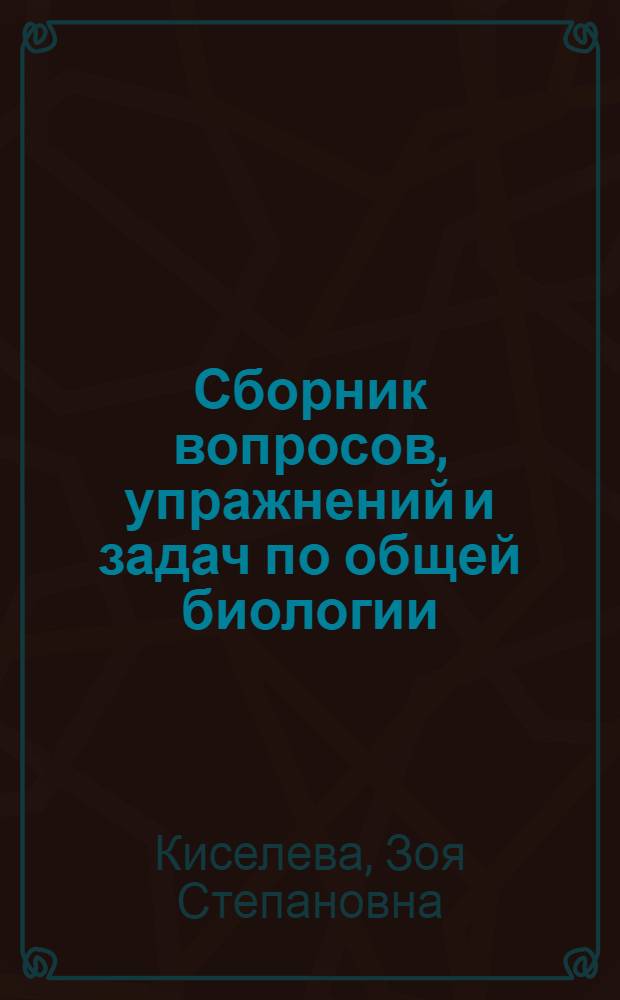 Сборник вопросов, упражнений и задач по общей биологии

Киселева, Зоя Степановна